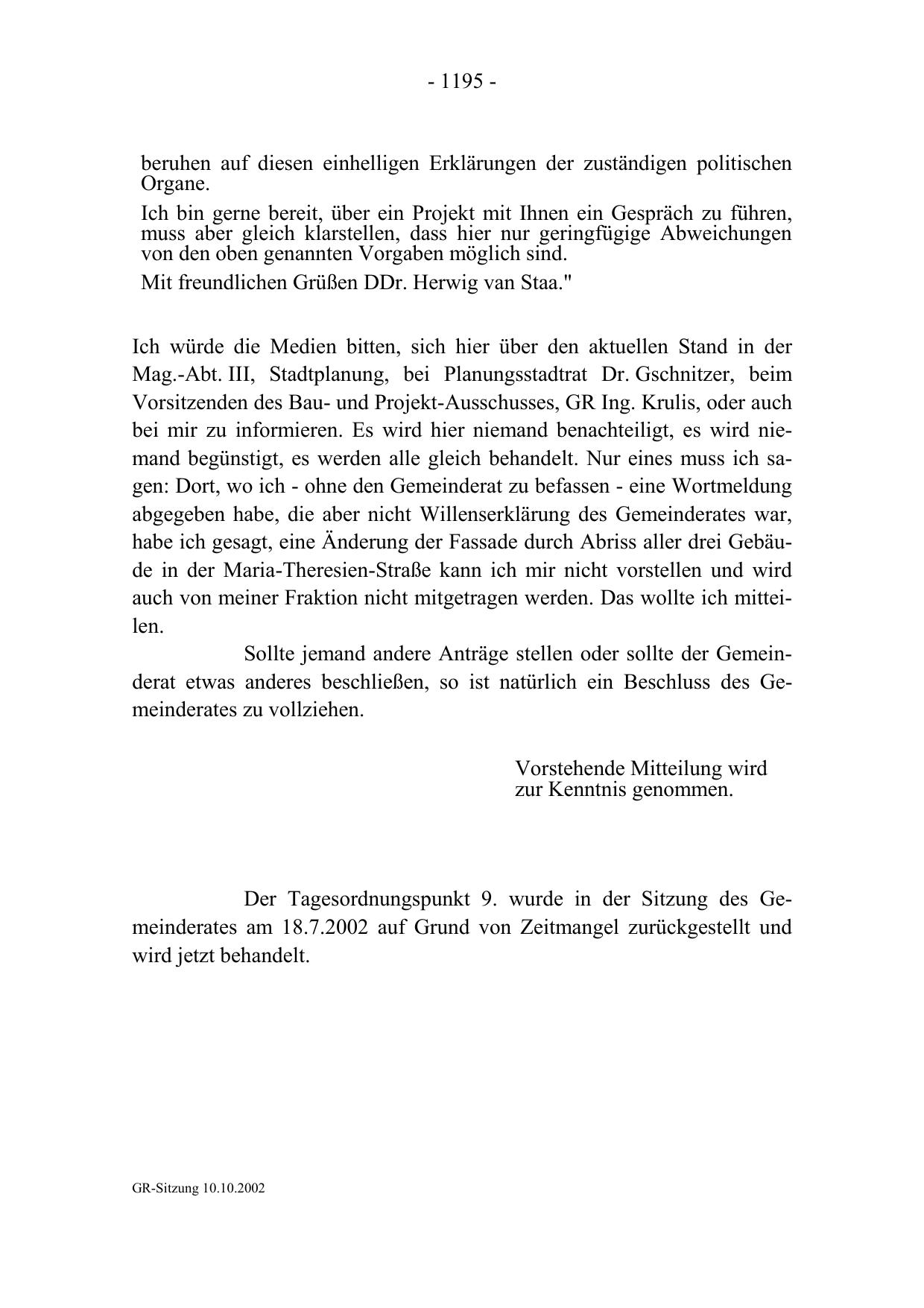 - 1195 -

beruhen auf diesen einhelligen Erklärungen der zuständigen politischen Organe.

Ich bin gerne bereit, über ein Projekt mit Ihnen ein Gespräch zu führen, muss aber gleich klarstellen, dass hier nur geringfügige Abweichungen von den oben genannten Vorgaben möglich sind.

Mit freundlichen Grüßen DDr. Herwig van Staa."

Ich würde die Medien bitten, sich hier über den aktuellen Stand in der Mag.-Abt. III, Stadtplanung, bei Planungsstadtrat Dr. Gschnitzer, beim Vorsitzenden des Bau- und Projekt-Ausschusses, GR Ing. Krulis, oder auch bei mir zu informieren. Es wird hier niemand benachteiligt, es wird niemand begünstigt, es werden alle gleich behandelt. Nur eines muss ich sagen: Dort, wo ich - ohne den Gemeinderat zu befassen - eine Wortmeldung abgegeben habe, die aber nicht Willenserklärung des Gemeinderates war, habe ich gesagt, eine Änderung der Fassade durch Abriss aller drei Gebäude in der Maria-Theresien-Straße kann ich mir nicht vorstellen und wird auch von meiner Fraktion nicht mitgetragen werden. Das wollte ich mitteilen.

Sollte jemand andere Anträge stellen oder sollte der Gemeinderat etwas anderes beschließen, so ist natürlich ein Beschluss des Gemeinderates zu vollziehen.

Vorstehende Mitteilung wird zur Kenntnis genommen.

Der Tagesordnungspunkt 9. wurde in der Sitzung des Gemeinderates am 18.7.2002 auf Grund von Zeitmangel zurückgestellt und wird jetzt behandelt.

GR-Sitzung 10.10.2002